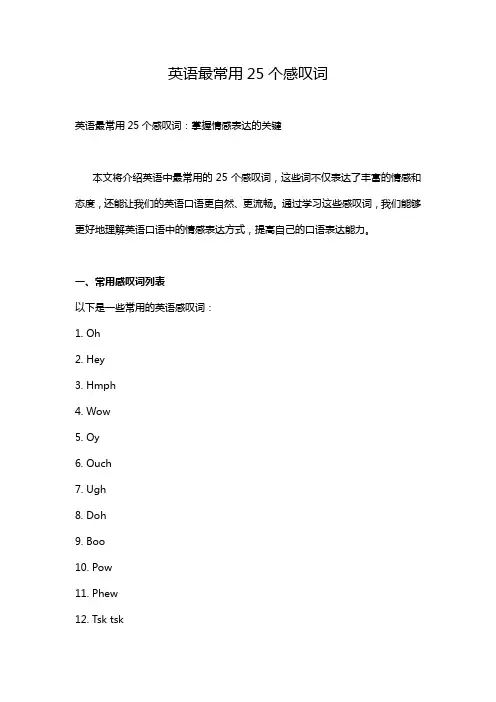 英语最常用 25 个感叹词

英语最常用 25 个感叹词：掌握情感表达的关键

本文将介绍英语中最常用的 25 个感叹词，这些词不仅表达了丰富的情感和态度，还能让我们的英语口语更自然、更流畅。通过学习这些感叹词，我们能够更好地理解英语口语中的情感表达方式，提高自己的口语表达能力。

一、常用感叹词列表

以下是一些常用的英语感叹词：

1. Oh

2. Hey

3. Hmph

4. Wow

5. Oy

6. Ouch

7. Ugh

8. Doh

9. Boo

10. Pow

11. Phew

12. Tsk tsk